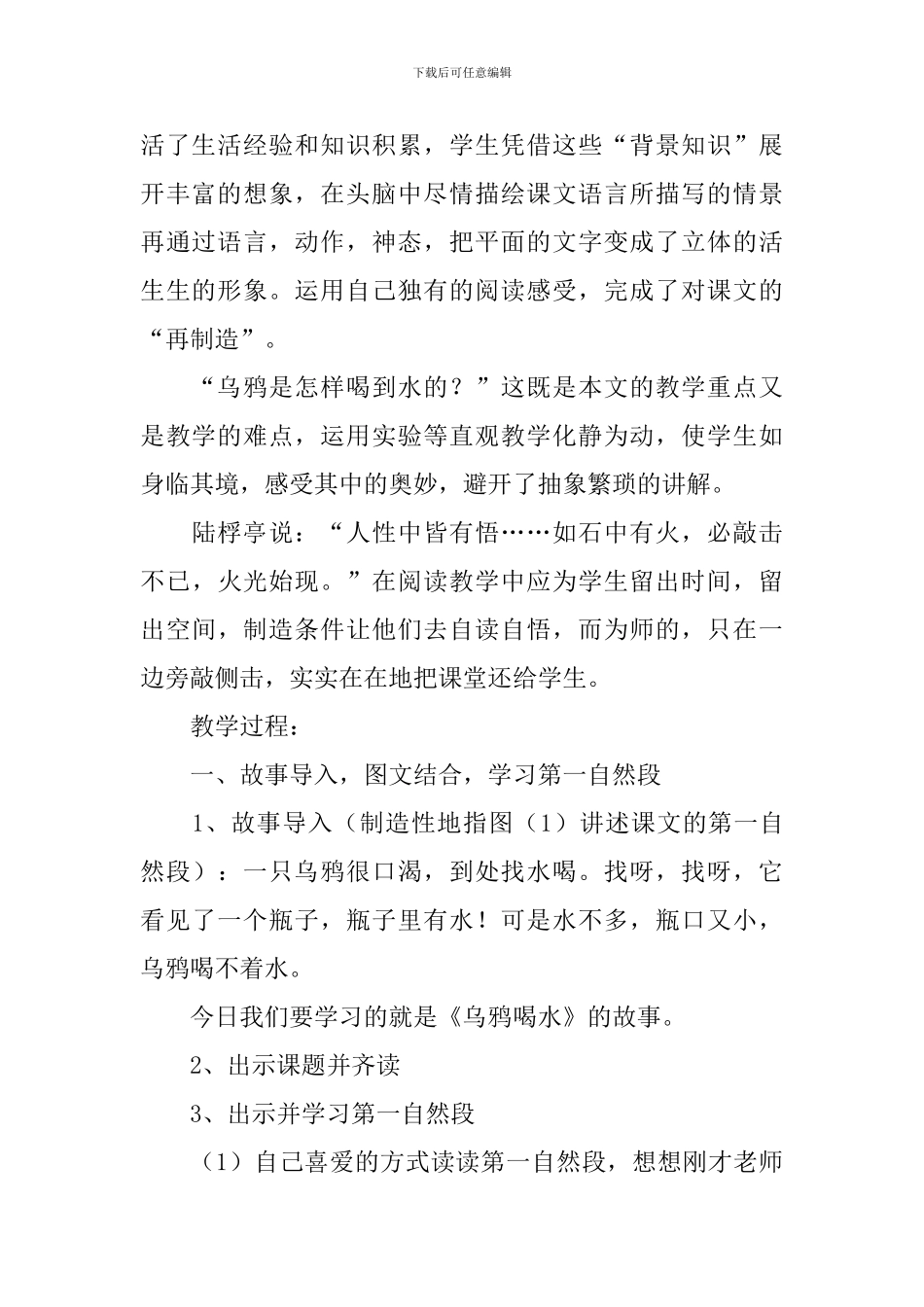 下载后可任意编辑

活了生活经验和知识积累，学生凭借这些“背景知识”展开丰富的想象，在头脑中尽情描绘课文语言所描写的情景再通过语言，动作，神态，把平面的文字变成了立体的活生生的形象。运用自己独有的阅读感受，完成了对课文的“再制造”。

“乌鸦是怎样喝到水的？”这既是本文的教学重点又是教学的难点，运用实验等直观教学化静为动，使学生如身临其境，感受其中的奥妙，避开了抽象繁琐的讲解。

陆桴亭说：“人性中皆有悟……如石中有火，必敲击不已，火光始现。”在阅读教学中应为学生留出时间，留出空间，制造条件让他们去自读自悟，而为师的，只在一边旁敲侧击，实实在在地把课堂还给学生。

教学过程：

一、故事导入，图文结合，学习第一自然段

1、故事导入（制造性地指图（1）讲述课文的第一自然段）：一只乌鸦很口渴，到处找水喝。找呀，找呀，它看见了一个瓶子，瓶子里有水！可是水不多，瓶口又小，乌鸦喝不着水。

今日我们要学习的就是《乌鸦喝水》的故事。

2、出示课题并齐读

3、出示并学习第一自然段

（1）自己喜爱的方式读读第一自然段，想想刚才老师